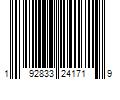 1 92833 24171 9